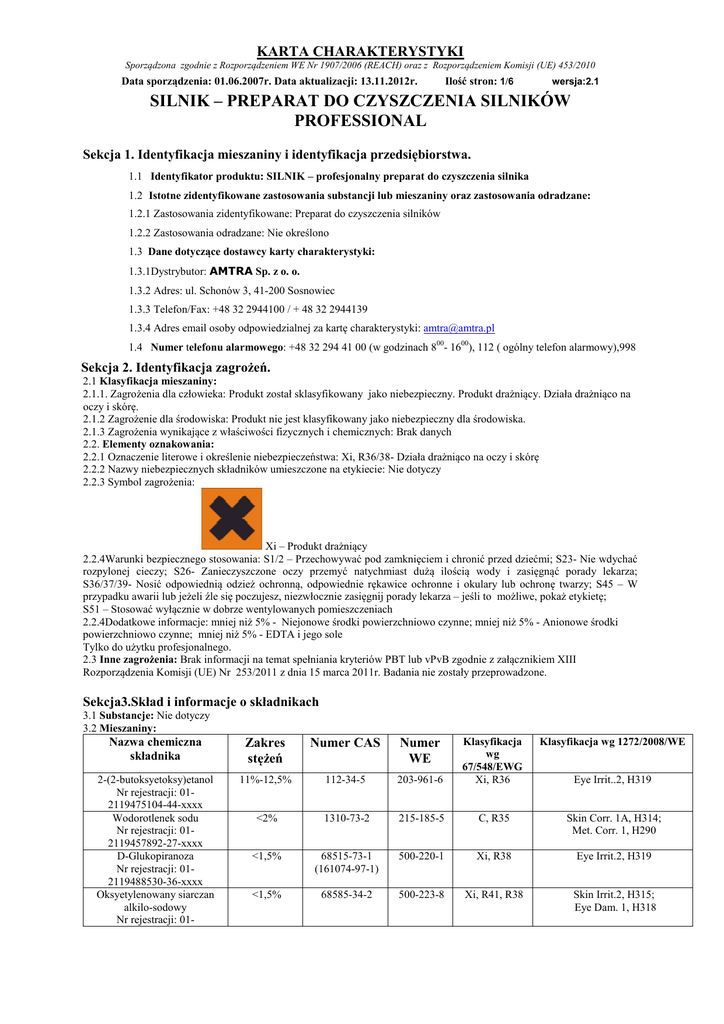 KARTA CHARAKTERYSTYKI

Sporządzona zgodnie z Rozporządzeniem WE Nr 1907/2006 (REACH) oraz z Rozporządzeniem Komisji (UE) 453/2010

Data sporządzenia: 01.06.2007r. Data aktualizacji: 13.11.2012r. Ilość stron: 1/6 wersja:2.1

SILNIK – PREPARAT DO CZYSZCZENIA SILNIKÓW PROFESSIONAL

Sekcja 1. Identyfikacja mieszaniny i identyfikacja przedsiębiorstwa.

1.1 Identyfikator produktu: SILNIK – profesjonalny preparat do czyszczenia silnika

1.2 Istotne zidentyfikowane zastosowania substancji lub mieszaniny oraz zastosowania odradzane:

1.2.1 Zastosowania zidentyfikowane: Preparat do czyszczenia silników

1.2.2 Zastosowania odradzane: Nie określono

1.3 Dane dotyczące dostawcy karty charakterystyki:

1.3.1Dystrybutor: AMTRA Sp. z o. o.

1.3.2 Adres: ul. Schonów 3, 41-200 Sosnowiec

1.3.3 Telefon/Fax: +48 32 2944100 / + 48 32 2944139

1.3.4 Adres email osoby odpowiedzialnej za kartę charakterystyki: amtra@amtra.pl

1.4 Numer telefonu alarmowego: +48 32 294 41 00 (w godzinach $8^{00}$- $16^{00}$), 112 ( ogólny telefon alarmowy),998

Sekcja 2. Identyfikacja zagrożeń.

2.1 Klasyfikacja mieszaniny:
2.1.1. Zagrożenia dla człowieka: Produkt został sklasyfikowany jako niebezpieczny. Produkt drażniący. Działa drażniąco na oczy i skórę.
2.1.2 Zagrożenie dla środowiska: Produkt nie jest klasyfikowany jako niebezpieczny dla środowiska.
2.1.3 Zagrożenia wynikające z właściwości fizycznych i chemicznych: Brak danych
2.2. Elementy oznakowania:
2.2.1 Oznaczenie literowe i określenie niebezpieczeństwa: Xi, R36/38- Działa drażniąco na oczy i skórę
2.2.2 Nazwy niebezpiecznych składników umieszczone na etykiecie: Nie dotyczy
2.2.3 Symbol zagrożenia:

Xi – Produkt drażniący

2.2.4Warunki bezpiecznego stosowania: S1/2 – Przechowywać pod zamknięciem i chronić przed dziećmi; S23- Nie wdychać rozpylonej cieczy; S26- Zanieczyszczone oczy przemyć natychmiast dużą ilością wody i zasięgnąć porady lekarza; S36/37/39- Nosić odpowiednią odzież ochronną, odpowiednie rękawice ochronne i okulary lub ochronę twarzy; S45 – W przypadku awarii lub jeżeli źle się poczujesz, niezwłocznie zasięgnij porady lekarza – jeśli to możliwe, pokaż etykietę;
S51 – Stosować wyłącznie w dobrze wentylowanych pomieszczeniach
2.2.4Dodatkowe informacje: mniej niż 5% - Niejonowe środki powierzchniowo czynne; mniej niż 5% - Anionowe środki powierzchniowo czynne; mniej niż 5% - EDTA i jego sole
Tylko do użytku profesjonalnego.
2.3 Inne zagrożenia: Brak informacji na temat spełniania kryteriów PBT lub vPvB zgodnie z załącznikiem XIII Rozporządzenia Komisji (UE) Nr 253/2011 z dnia 15 marca 2011r. Badania nie zostały przeprowadzone.

Sekcja3.Skład i informacje o składnikach

3.1 Substancje: Nie dotyczy
3.2 Mieszaniny:

| Nazwa chemiczna składnika | Zakres stężeń | Numer CAS | Numer WE | Klasyfikacja wg 67/548/EWG | Klasyfikacja wg 1272/2008/WE |
|---|---|---|---|---|---|
| 2-(2-butoksyetoksy)etanol Nr rejestracji: 01-2119475104-44-xxxx | 11%-12,5% | 112-34-5 | 203-961-6 | Xi, R36 | Eye Irrit..2, H319 |
| Wodorotlenek sodu Nr rejestracji: 01-2119457892-27-xxxx | <2% | 1310-73-2 | 215-185-5 | C, R35 | Skin Corr. 1A, H314; Met. Corr. 1, H290 |
| D-Glukopiranoza Nr rejestracji: 01-2119488530-36-xxxx | <1,5% | 68515-73-1 (161074-97-1) | 500-220-1 | Xi, R38 | Eye Irrit.2, H319 |
| Oksyetylenowany siarczan alkilo-sodowy Nr rejestracji: 01- | <1,5% | 68585-34-2 | 500-223-8 | Xi, R41, R38 | Skin Irrit.2, H315; Eye Dam. 1, H318 |